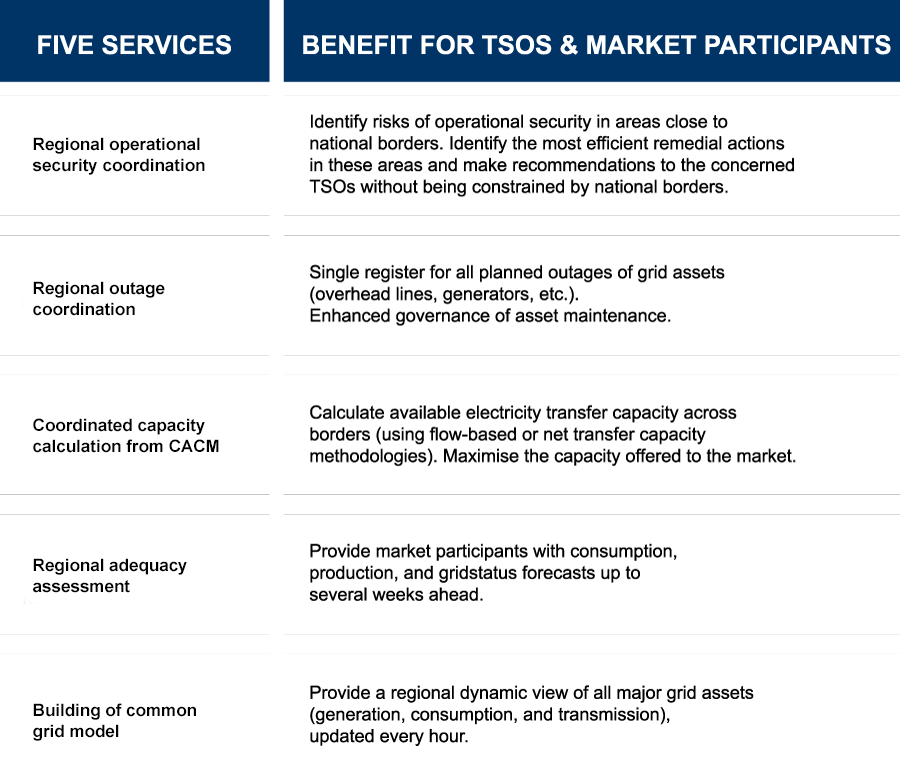 | FIVE SERVICES | BENEFIT FOR TSOS & MARKET PARTICIPANTS |
|---|---|
| Regional operational security coordination | Identify risks of operational security in areas close to national borders. Identify the most efficient remedial actions in these areas and make recommendations to the concerned TSOs without being constrained by national borders. |
| Regional outage coordination | Single register for all planned outages of grid assets (overhead lines, generators, etc.). Enhanced governance of asset maintenance. |
| Coordinated capacity calculation from CACM | Calculate available electricity transfer capacity across borders (using flow-based or net transfer capacity methodologies). Maximise the capacity offered to the market. |
| Regional adequacy assessment | Provide market participants with consumption, production, and gridstatus forecasts up to several weeks ahead. |
| Building of common grid model | Provide a regional dynamic view of all major grid assets (generation, consumption, and transmission), updated every hour. |